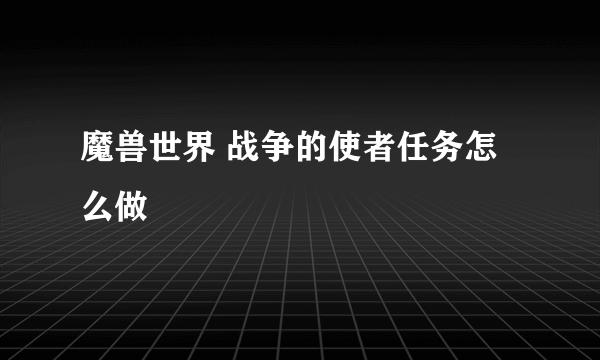 魔兽世界 战争的使者任务怎么做